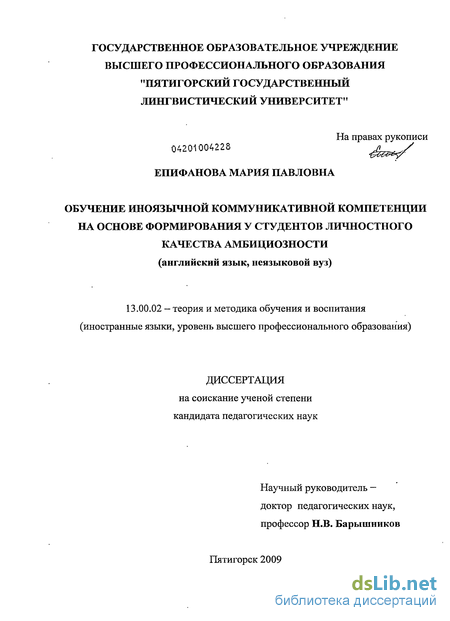 ГОСУДАРСТВЕННОЕ ОБРАЗОВАТЕЛЬНОЕ УЧРЕЖДЕНИЕ ВЫСШЕГО ПРОФЕССИОНАЛЬНОГО ОБРАЗОВАНИЯ "ПЯТИГОРСКИЙ ГОСУДАРСТВЕННЫЙ ЛИНГВИСТИЧЕСКИЙ УНИВЕРСИТЕТ"

На правах рукописи

04201004228

ЕПИФАНОВА МАРИЯ ПАВЛОВНА

ОБУЧЕНИЕ ИНОЯЗЫЧНОЙ КОММУНИКАТИВНОЙ КОМПЕТЕНЦИИ НА ОСНОВЕ ФОРМИРОВАНИЯ У СТУДЕНТОВ ЛИЧНОСТНОГО КАЧЕСТВА АМБИЦИОЗНОСТИ
(английский язык, неязыковой вуз)

13.00.02 – теория и методика обучения и воспитания (иностранные языки, уровень высшего профессионального образования)

ДИССЕРТАЦИЯ
на соискание ученой степени
кандидата педагогических наук

Научный руководитель –
доктор педагогических наук,
профессор Н.В. Барышников

Пятигорск 2009

dsLib.net
библиотека диссертаций